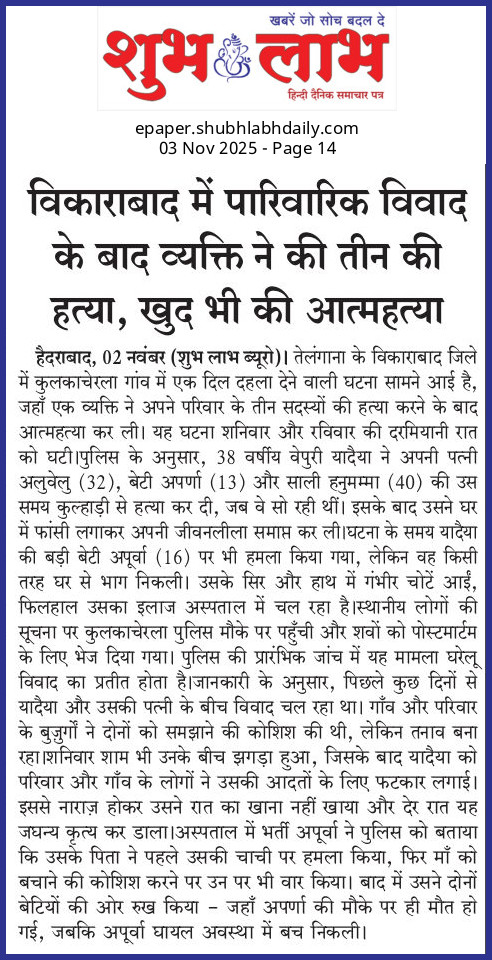 खबरें जो सोच बदल दे
शुभ लाभ
हिन्दी दैनिक समाचार पत्र

epaper.shubhlabhdaily.com
03 Nov 2025 - Page 14

विकाराबाद में पारिवारिक विवाद के बाद व्यक्ति ने की तीन की हत्या, खुद भी की आत्महत्या

हैदराबाद, 02 नवंबर (शुभ लाभ ब्यूरो)। तेलंगाना के विकाराबाद जिले में कुलकाचेरला गांव में एक दिल दहला देने वाली घटना सामने आई है, जहाँ एक व्यक्ति ने अपने परिवार के तीन सदस्यों की हत्या करने के बाद आत्महत्या कर ली। यह घटना शनिवार और रविवार की दरमियानी रात को घटी।पुलिस के अनुसार, 38 वर्षीय वेपुरी यादैया ने अपनी पत्नी अलुवेलु (32), बेटी अपर्णा (13) और साली हनुमम्मा (40) की उस समय कुल्हाड़ी से हत्या कर दी, जब वे सो रही थीं। इसके बाद उसने घर में फांसी लगाकर अपनी जीवनलीला समाप्त कर ली।घटना के समय यादैया की बड़ी बेटी अपूर्वा (16) पर भी हमला किया गया, लेकिन वह किसी तरह घर से भाग निकली। उसके सिर और हाथ में गंभीर चोटें आईं, फिलहाल उसका इलाज अस्पताल में चल रहा है।स्थानीय लोगों की सूचना पर कुलकाचेरला पुलिस मौके पर पहुँची और शवों को पोस्टमार्टम के लिए भेज दिया गया। पुलिस की प्रारंभिक जांच में यह मामला घरेलू विवाद का प्रतीत होता है।जानकारी के अनुसार, पिछले कुछ दिनों से यादैया और उसकी पत्नी के बीच विवाद चल रहा था। गाँव और परिवार के बुजुर्गों ने दोनों को समझाने की कोशिश की थी, लेकिन तनाव बना रहा।शनिवार शाम भी उनके बीच झगड़ा हुआ, जिसके बाद यादैया को परिवार और गाँव के लोगों ने उसकी आदतों के लिए फटकार लगाई। इससे नाराज़ होकर उसने रात का खाना नहीं खाया और देर रात यह जघन्य कृत्य कर डाला।अस्पताल में भर्ती अपूर्वा ने पुलिस को बताया कि उसके पिता ने पहले उसकी चाची पर हमला किया, फिर माँ को बचाने की कोशिश करने पर उन पर भी वार किया। बाद में उसने दोनों बेटियों की ओर रुख किया – जहाँ अपर्णा की मौके पर ही मौत हो गई, जबकि अपूर्वा घायल अवस्था में बच निकली।